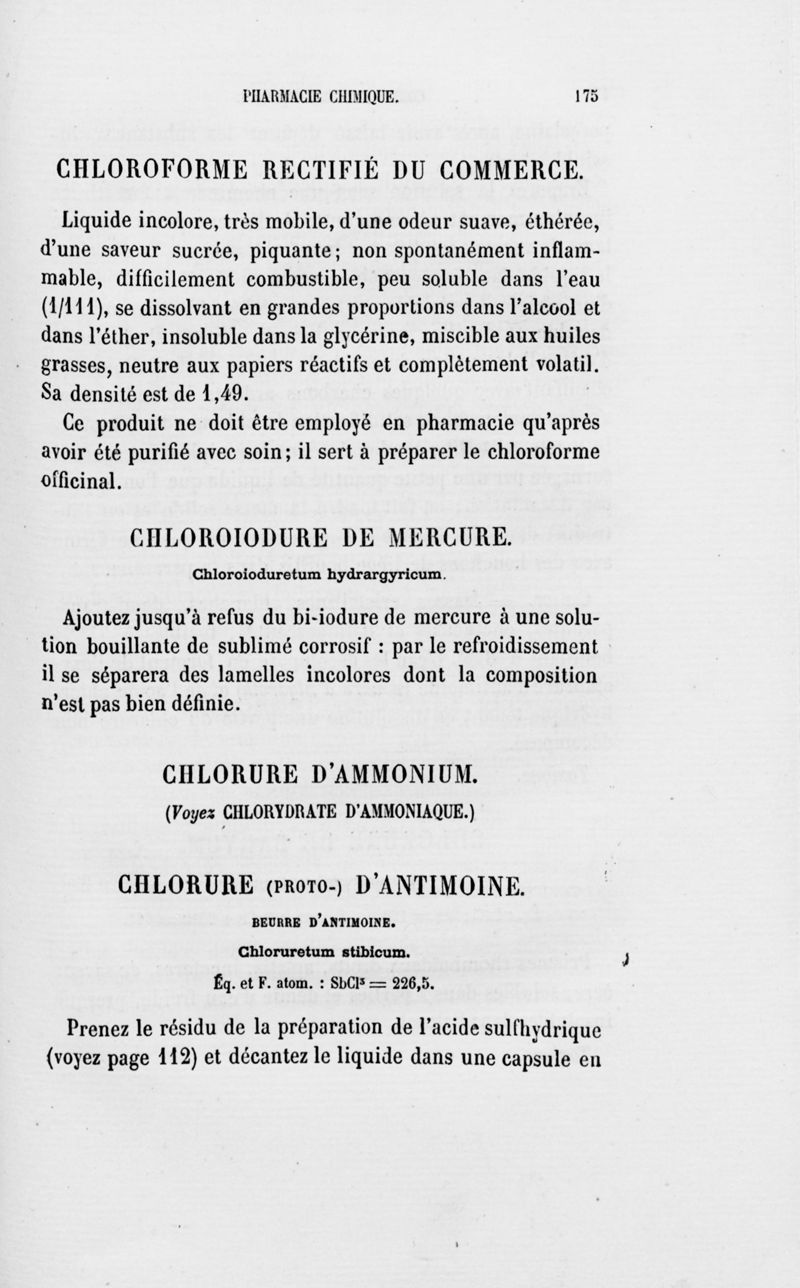 PHARMACIE CHIMIQUE. 175

CHLOROFORME RECTIFIÉ DU COMMERCE.

Liquide incolore, très mobile, d'une odeur suave, éthérée, d'une saveur sucrée, piquante; non spontanément inflammable, difficilement combustible, peu soluble dans l'eau (1/111), se dissolvant en grandes proportions dans l'alcool et dans l'éther, insoluble dans la glycérine, miscible aux huiles grasses, neutre aux papiers réactifs et complètement volatil. Sa densité est de 1,49.

Ce produit ne doit être employé en pharmacie qu'après avoir été purifié avec soin; il sert à préparer le chloroforme officinal.

CHLOROIODURE DE MERCURE.

Chloroioduretum hydrargyricum.

Ajoutez jusqu'à refus du bi-iodure de mercure à une solution bouillante de sublimé corrosif : par le refroidissement il se séparera des lamelles incolores dont la composition n'est pas bien définie.

CHLORURE D'AMMONIUM.

(Voyez CHLORYDRATE D'AMMONIAQUE.)

CHLORURE (PROTO-) D'ANTIMOINE.

BEURRE D'ANTIMOINE.

Chloruretum stibicum.

Éq. et F. atom. : $SbCl^3 = 226,5$.

Prenez le résidu de la préparation de l'acide sulfhydrique (voyez page 112) et décantez le liquide dans une capsule en